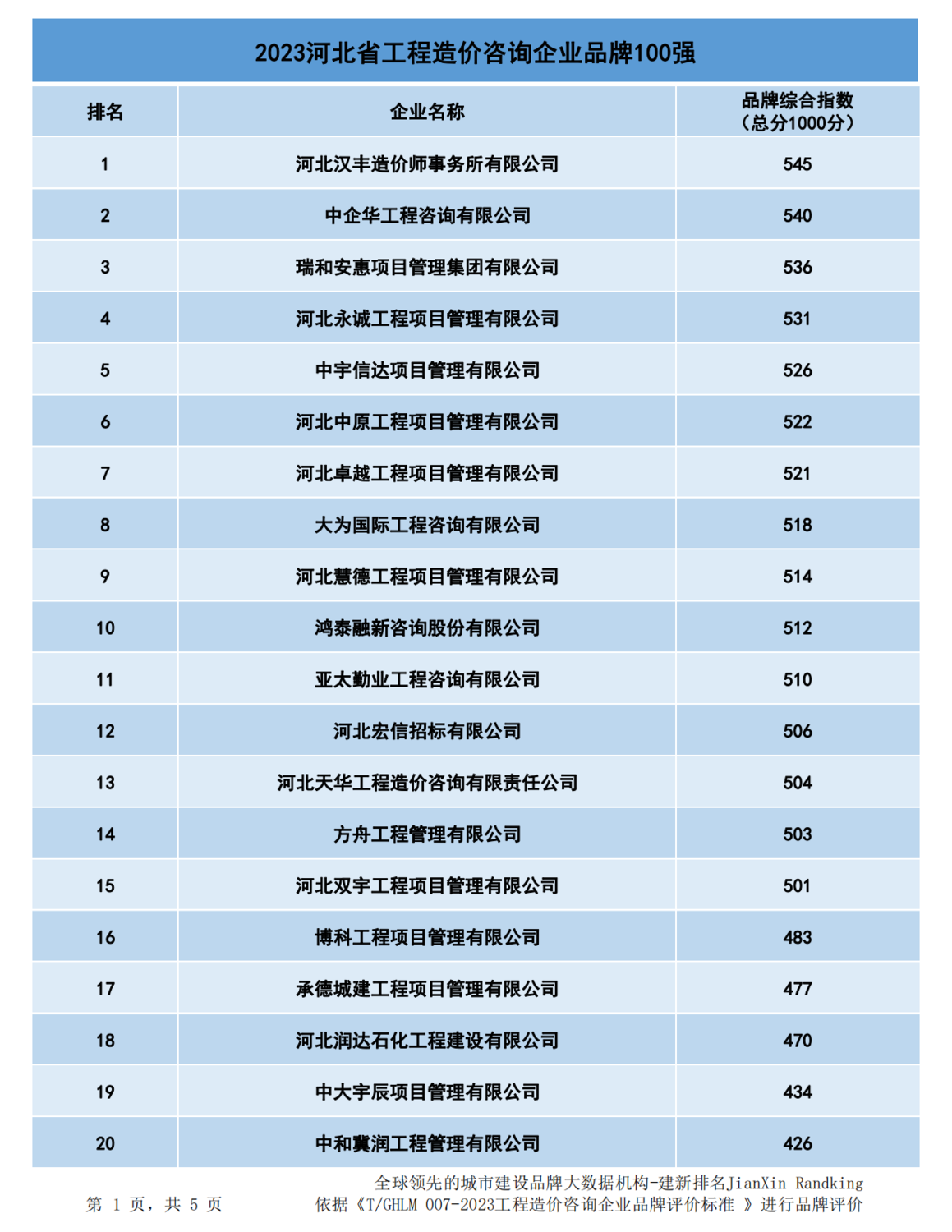 2023河北省工程造价咨询企业品牌100强

| 排名 | 企业名称 | 品牌综合指数（总分1000分） |
|---|---|---|
| 1 | 河北汉丰造价师事务所有限公司 | 545 |
| 2 | 中企华工程咨询有限公司 | 540 |
| 3 | 瑞和安惠项目管理集团有限公司 | 536 |
| 4 | 河北永诚工程项目管理有限公司 | 531 |
| 5 | 中宇信达项目管理有限公司 | 526 |
| 6 | 河北中原工程项目管理有限公司 | 522 |
| 7 | 河北卓越工程项目管理有限公司 | 521 |
| 8 | 大为国际工程咨询有限公司 | 518 |
| 9 | 河北慧德工程项目管理有限公司 | 514 |
| 10 | 鸿泰融新咨询股份有限公司 | 512 |
| 11 | 亚太勤业工程咨询有限公司 | 510 |
| 12 | 河北宏信招标有限公司 | 506 |
| 13 | 河北天华工程造价咨询有限责任公司 | 504 |
| 14 | 方舟工程管理有限公司 | 503 |
| 15 | 河北双宇工程项目管理有限公司 | 501 |
| 16 | 博科工程项目管理有限公司 | 483 |
| 17 | 承德城建工程项目管理有限公司 | 477 |
| 18 | 河北润达石化工程建设有限公司 | 470 |
| 19 | 中大宇辰项目管理有限公司 | 434 |
| 20 | 中和冀润工程管理有限公司 | 426 |

第 1 页，共 5 页

全球领先的城市建设品牌大数据机构-建新排名JianXin Randking
依据《T/GHLM 007-2023工程造价咨询企业品牌评价标准 》进行品牌评价